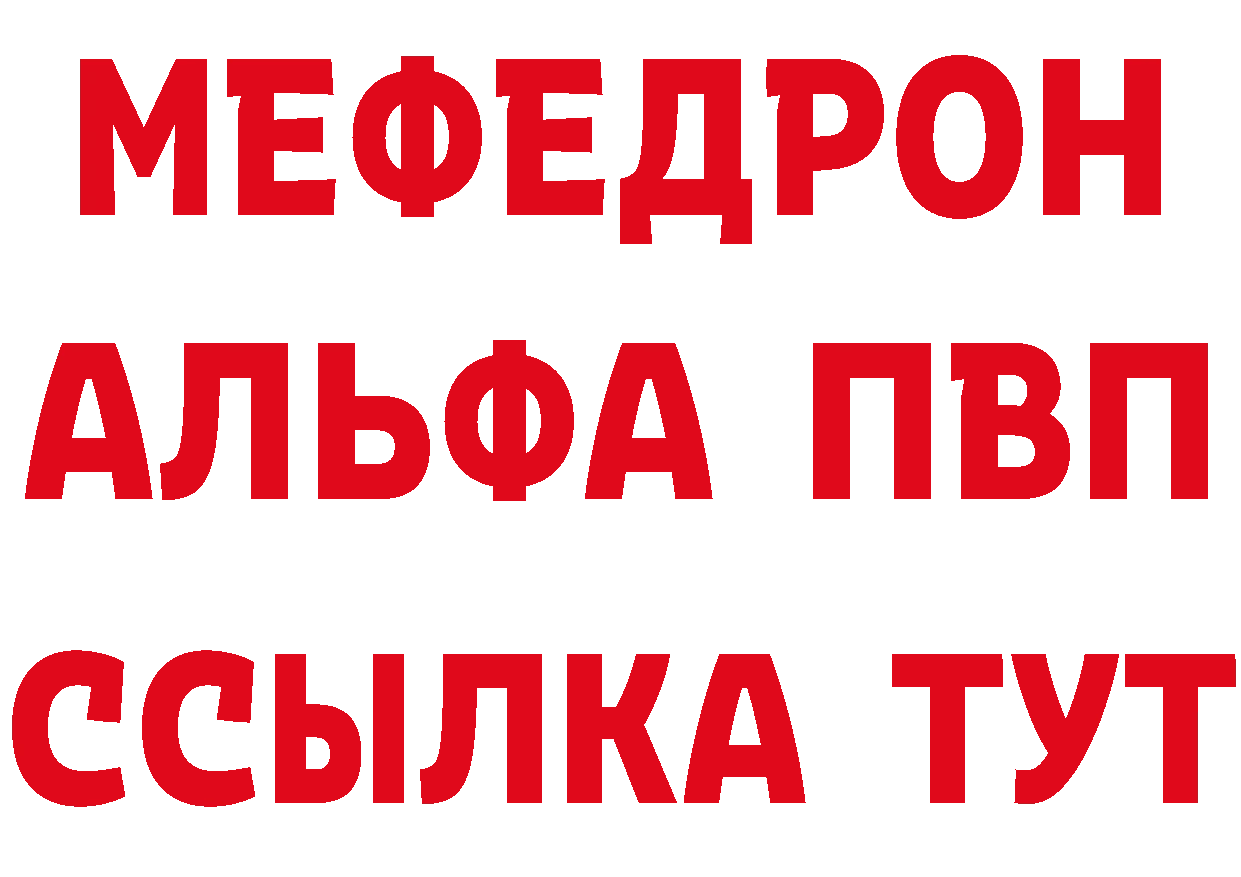 МЕФЕДРОН
АЛЬФА ПВП
ССЫЛКА ТУТ